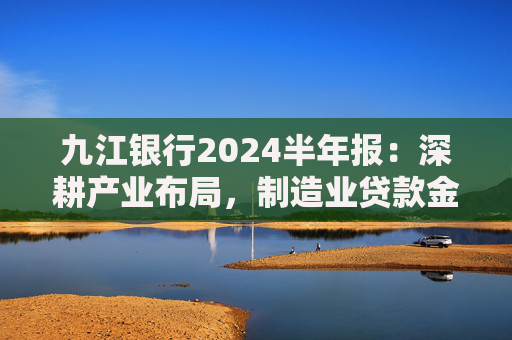 九江银行2024半年报：深耕产业布局，制造业贷款金